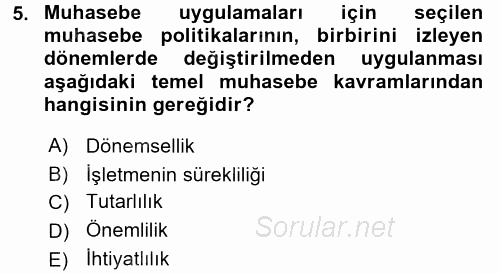 5. Muhasebe uygulamaları için seçilen muhasebe politikalarının, birbirini izleyen dönemlerde değiştirilmeden uygulanması aşağıdaki temel muhasebe kavramlarından hangisinin gereğidir?

A) Dönemsellik
B) İşletmenin sürekliliği
C) Tutarlılık
D) Önemlilik
E) İhtiyatlılık

Sorular.net